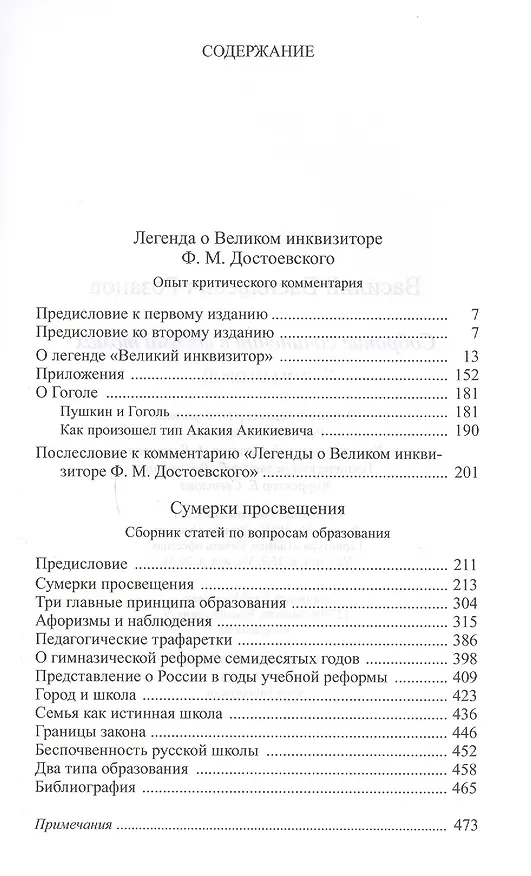 СОДЕРЖАНИЕ

Легенда о Великом инквизиторе Ф. М. Достоевского

Опыт критического комментария

Предисловие к первому изданию ........ 7
Предисловие ко второму изданию ........ 7
О легенде «Великий инквизитор» ........ 13
Приложения ........ 152
О Гоголе ........ 181
Пушкин и Гоголь ........ 181
Как произошел тип Акакия Акикиевича ........ 190
Послесловие к комментарию «Легенды о Великом инквизиторе Ф. М. Достоевского» ........ 201

Сумерки просвещения

Сборник статей по вопросам образования

Предисловие ........ 211
Сумерки просвещения ........ 213
Три главные принципа образования ........ 304
Афоризмы и наблюдения ........ 315
Педагогические трафаретки ........ 386
О гимназической реформе семидесятых годов ........ 398
Представление о России в годы учебной реформы ........ 409
Город и школа ........ 423
Семья как истинная школа ........ 436
Границы закона ........ 446
Беспочвенность русской школы ........ 452
Два типа образования ........ 458
Библиография ........ 465

Примечания ........ 473